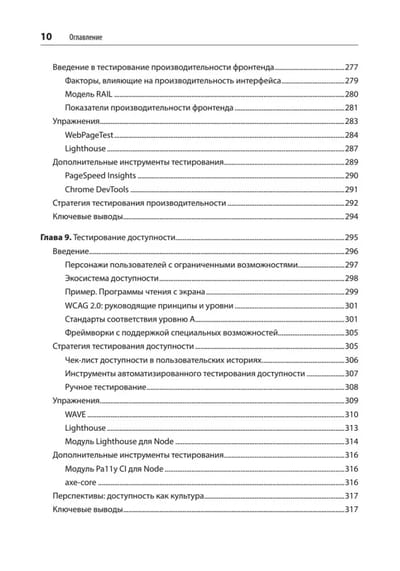 10 Оглавление

Введение в тестирование производительности фронтенда 277
Факторы, влияющие на производительность интерфейса 279
Модель RAIL 280
Показатели производительности фронтенда 281
Упражнения 283
WebPageTest 284
Lighthouse 287
Дополнительные инструменты тестирования 289
PageSpeed Insights 290
Chrome DevTools 291
Стратегия тестирования производительности 292
Ключевые выводы 294

Глава 9. Тестирование доступности 295
Введение 296
Персонажи пользователей с ограниченными возможностями 297
Экосистема доступности 298
Пример. Программы чтения с экрана 299
WCAG 2.0: руководящие принципы и уровни 301
Стандарты соответствия уровню А 301
Фреймворки с поддержкой специальных возможностей 305
Стратегия тестирования доступности 305
Чек-лист доступности в пользовательских историях 306
Инструменты автоматизированного тестирования доступности 307
Ручное тестирование 308
Упражнения 309
WAVE 310
Lighthouse 313
Модуль Lighthouse для Node 314
Дополнительные инструменты тестирования 316
Модуль Pa11y CI для Node 316
axe-core 316
Перспективы: доступность как культура 317
Ключевые выводы 317